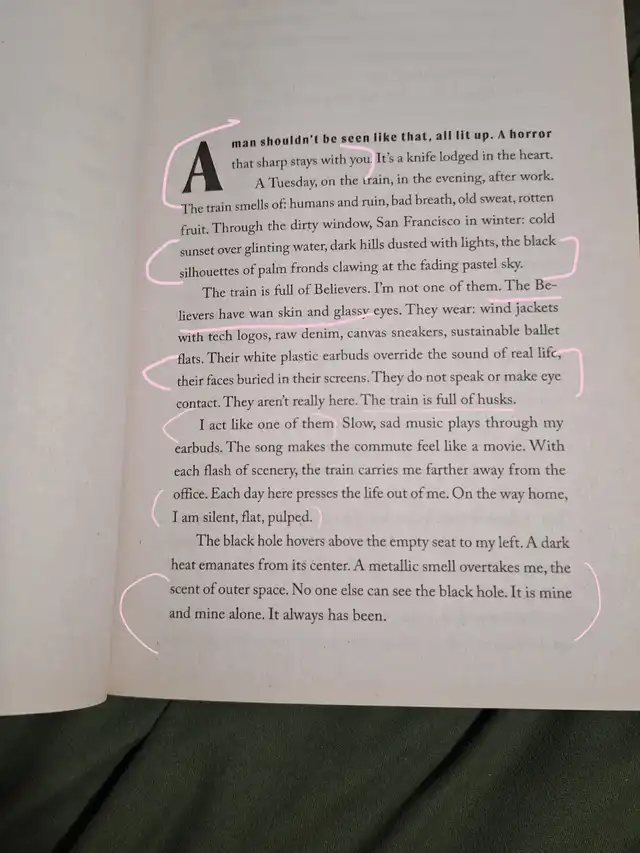 A man shouldn't be seen like that, all lit up. A horror that sharp stays with you. It's a knife lodged in the heart.

A Tuesday, on the train, in the evening, after work. The train smells of: humans and ruin, bad breath, old sweat, rotten fruit. Through the dirty window, San Francisco in winter: cold sunset over glinting water, dark hills dusted with lights, the black silhouettes of palm fronds clawing at the fading pastel sky.

The train is full of Believers. I'm not one of them. The Believers have wan skin and glassy eyes. They wear: wind jackets with tech logos, raw denim, canvas sneakers, sustainable ballet flats. Their white plastic earbuds override the sound of real life, their faces buried in their screens. They do not speak or make eye contact. They aren't really here. The train is full of husks.

I act like one of them. Slow, sad music plays through my earbuds. The song makes the commute feel like a movie. With each flash of scenery, the train carries me farther away from the office. Each day here presses the life out of me. On the way home, I am silent, flat, pulped.

The black hole hovers above the empty seat to my left. A dark heat emanates from its center. A metallic smell overtakes me, the scent of outer space. No one else can see the black hole. It is mine and mine alone. It always has been.